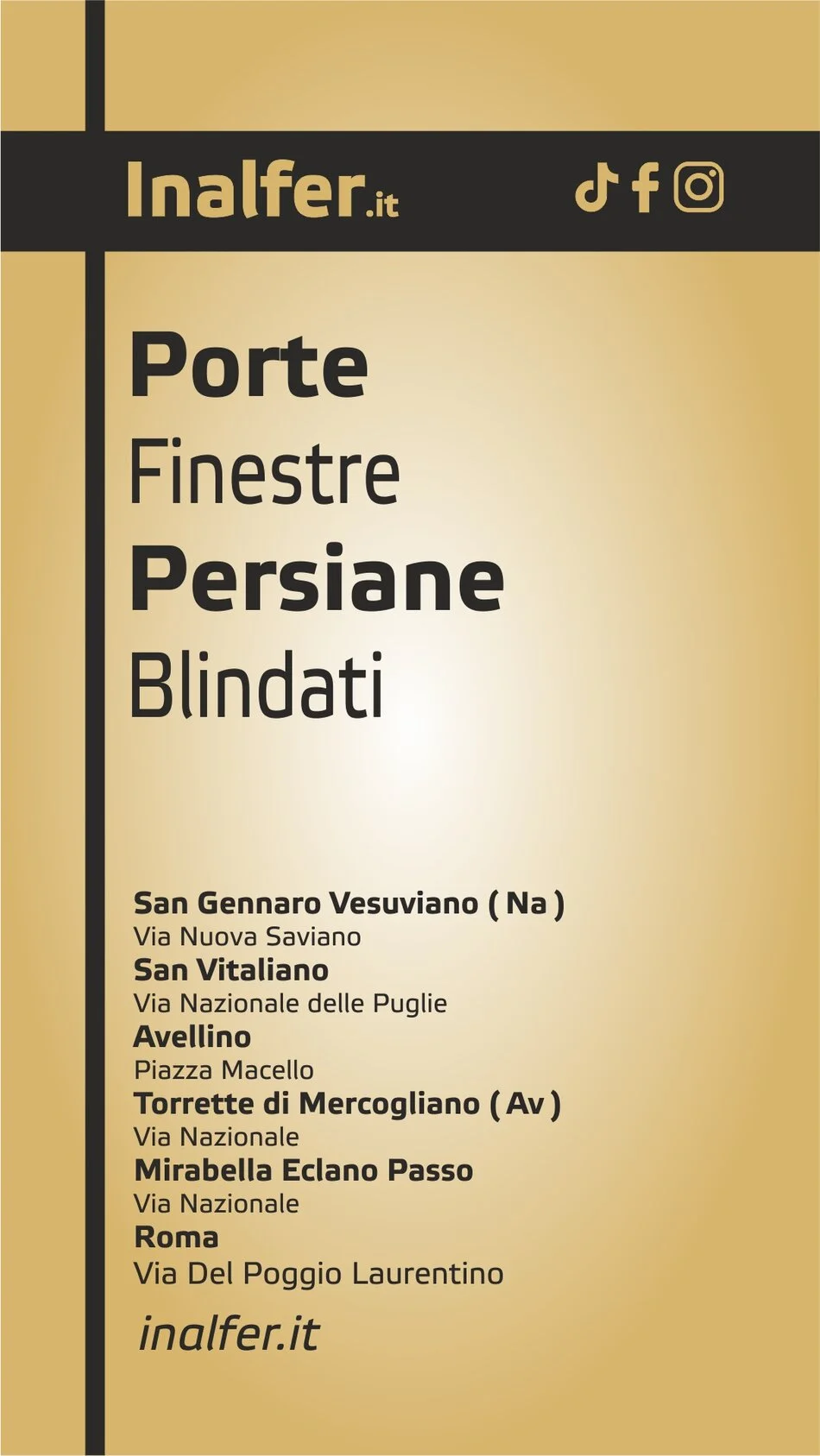 Inalfer.it

Porte
Finestre
Persiane
Blindati

San Gennaro Vesuviano ( Na )
Via Nuova Saviano
San Vitaliano
Via Nazionale delle Puglie
Avellino
Piazza Macello
Torrette di Mercogliano ( Av )
Via Nazionale
Mirabella Eclano Passo
Via Nazionale
Roma
Via Del Poggio Laurentino

inalfer.it